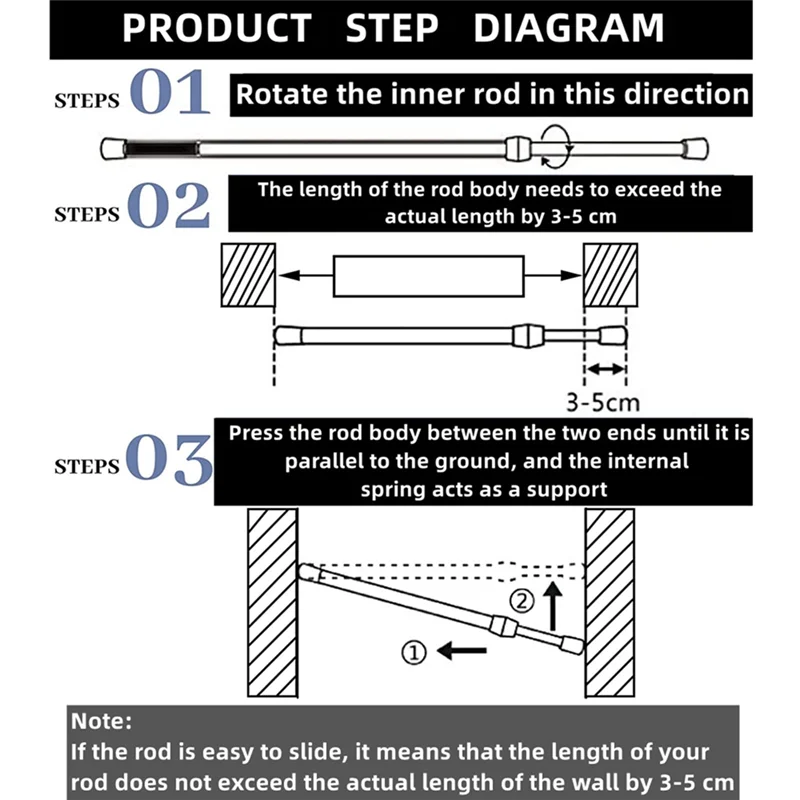 PRODUCT STEP DIAGRAM

STEPS 01 Rotate the inner rod in this direction

STEPS 02 The length of the rod body needs to exceed the actual length by 3-5 cm

3-5cm

STEPS 03 Press the rod body between the two ends until it is parallel to the ground, and the internal spring acts as a support

②

①

Note:
If the rod is easy to slide, it means that the length of your rod does not exceed the actual length of the wall by 3-5 cm